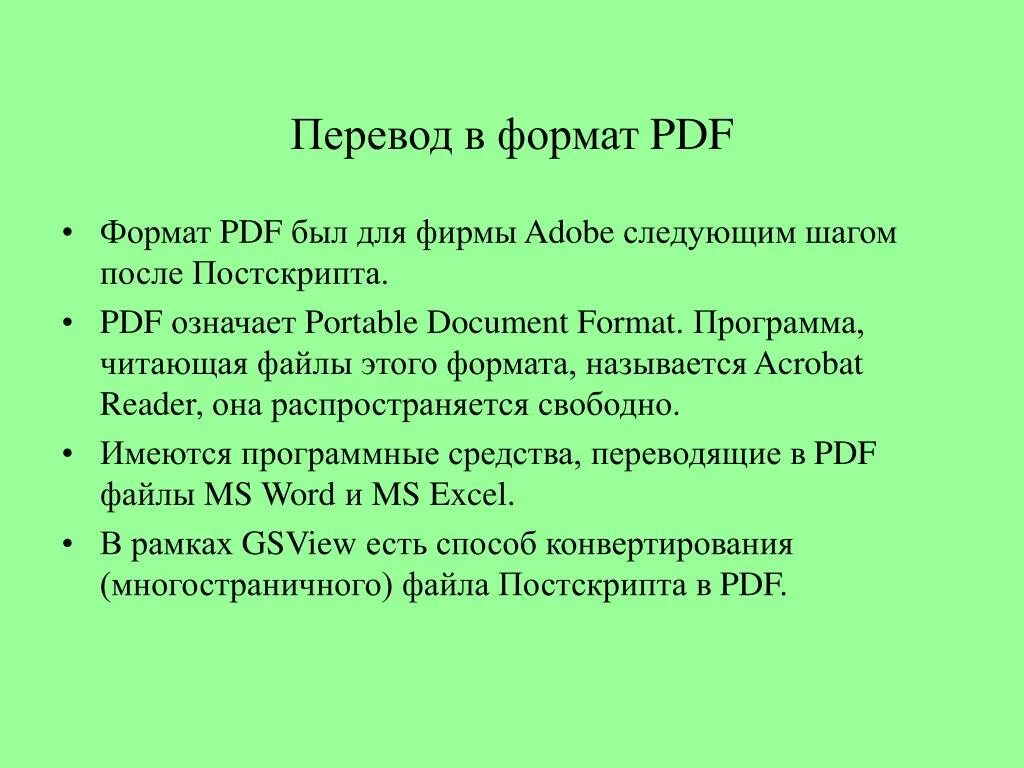 Перевод в формат PDF

• Формат PDF был для фирмы Adobe следующим шагом после Постскрипта.
• PDF означает Portable Document Format. Программа, читающая файлы этого формата, называется Acrobat Reader, она распространяется свободно.
• Имеются программные средства, переводящие в PDF файлы MS Word и MS Excel.
• В рамках GSView есть способ конвертирования (многостраничного) файла Постскрипта в PDF.